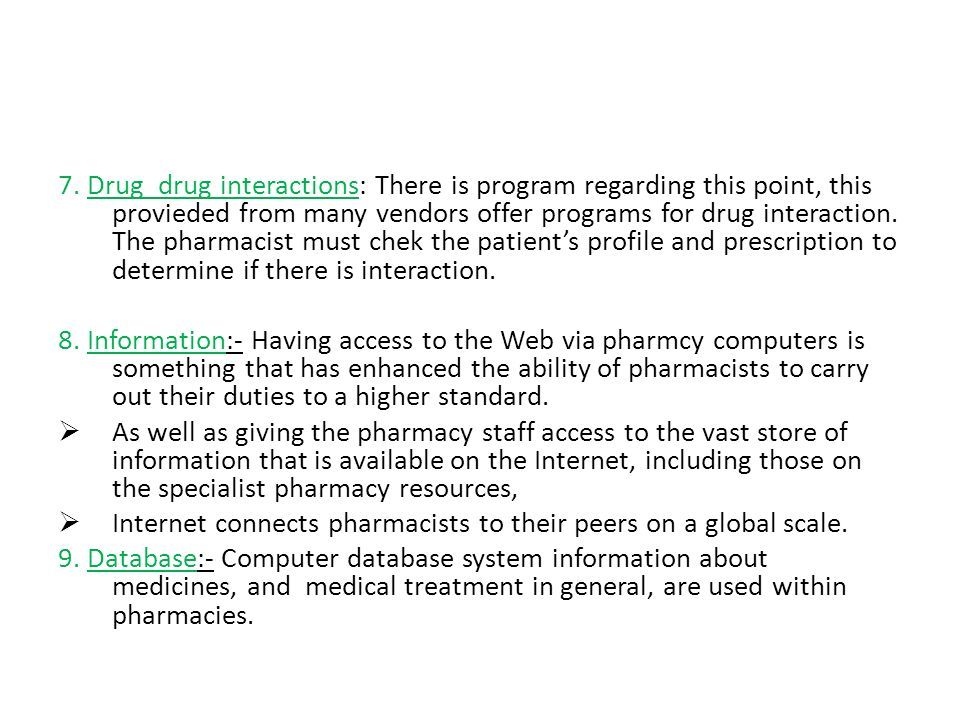 7. Drug drug interactions: There is program regarding this point, this provieded from many vendors offer programs for drug interaction. The pharmacist must chek the patient's profile and prescription to determine if there is interaction.

8. Information:- Having access to the Web via pharmcy computers is something that has enhanced the ability of pharmacists to carry out their duties to a higher standard.

➢ As well as giving the pharmacy staff access to the vast store of information that is available on the Internet, including those on the specialist pharmacy resources,

➢ Internet connects pharmacists to their peers on a global scale.

9. Database:- Computer database system information about medicines, and medical treatment in general, are used within pharmacies.